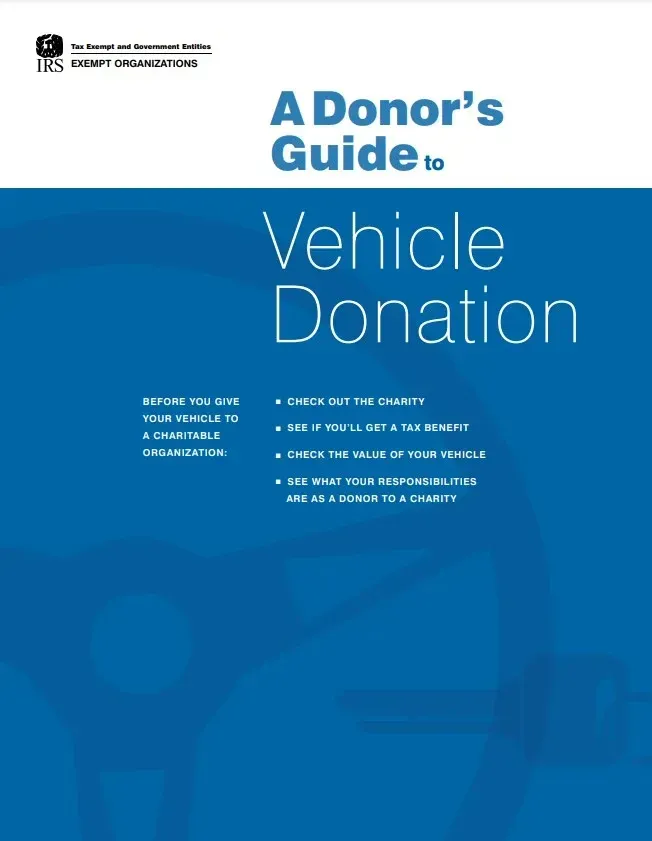 IRS
Tax Exempt and Government Entities
EXEMPT ORGANIZATIONS

A Donor's Guide to

Vehicle Donation

BEFORE YOU GIVE YOUR VEHICLE TO A CHARITABLE ORGANIZATION:

■ CHECK OUT THE CHARITY

■ SEE IF YOU'LL GET A TAX BENEFIT

■ CHECK THE VALUE OF YOUR VEHICLE

■ SEE WHAT YOUR RESPONSIBILITIES ARE AS A DONOR TO A CHARITY